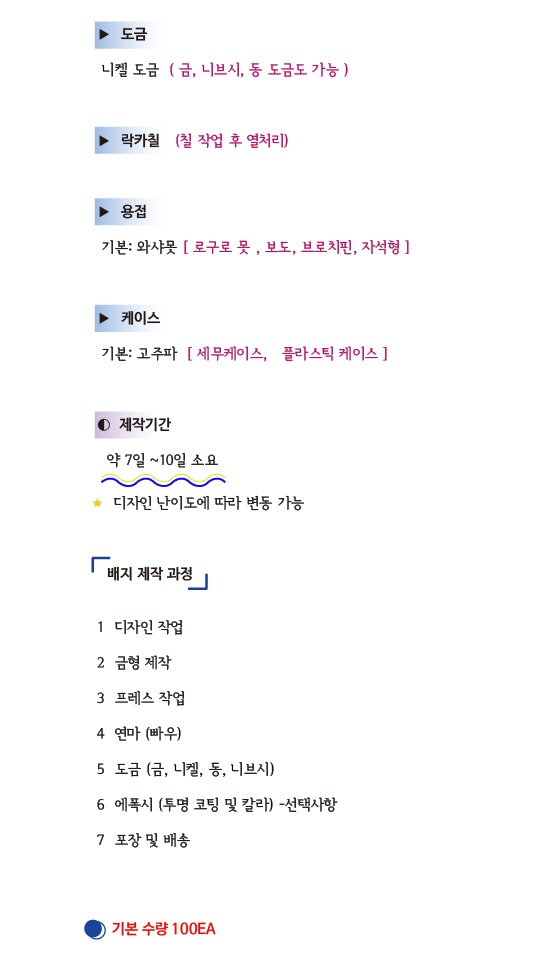 ▶ 도금

니켈 도금 ( 금, 니브시, 동 도금도 가능 )

▶ 락카칠 (칠 작업 후 열처리)

▶ 용접

기본: 와샤못 [ 로구로 못 , 보도, 브로치핀, 자석형 ]

▶ 케이스

기본: 고주파 [ 세무케이스, 플라스틱 케이스 ]

◐ 제작기간

약 7일 ~10일 소요

★ 디자인 난이도에 따라 변동 가능

배지 제작 과정

1 디자인 작업

2 금형 제작

3 프레스 작업

4 연마 (빠우)

5 도금 (금, 니켈, 동, 니브시)

6 에폭시 (투명 코팅 및 칼라) -선택사항

7 포장 및 배송

기본 수량 100EA